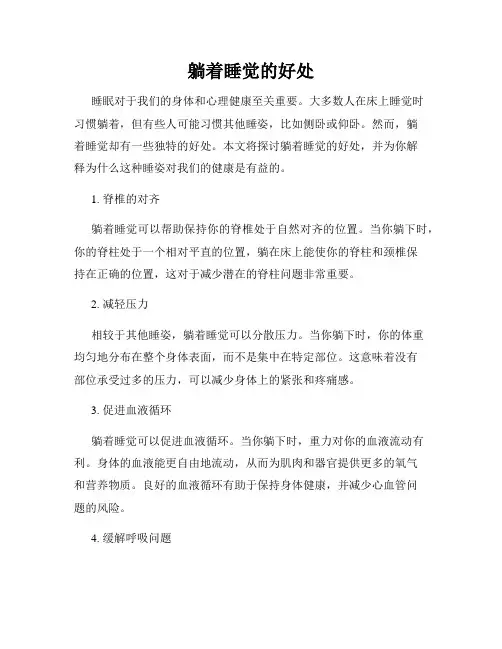 躺着睡觉的好处

睡眠对于我们的身体和心理健康至关重要。大多数人在床上睡觉时习惯躺着，但有些人可能习惯其他睡姿，比如侧卧或仰卧。然而，躺着睡觉却有一些独特的好处。本文将探讨躺着睡觉的好处，并为你解释为什么这种睡姿对我们的健康是有益的。

1. 脊椎的对齐

躺着睡觉可以帮助保持你的脊椎处于自然对齐的位置。当你躺下时，你的脊柱处于一个相对平直的位置，躺在床上能使你的脊柱和颈椎保持在正确的位置，这对于减少潜在的脊柱问题非常重要。

2. 减轻压力

相较于其他睡姿，躺着睡觉可以分散压力。当你躺下时，你的体重均匀地分布在整个身体表面，而不是集中在特定部位。这意味着没有部位承受过多的压力，可以减少身体上的紧张和疼痛感。

3. 促进血液循环

躺着睡觉可以促进血液循环。当你躺下时，重力对你的血液流动有利。身体的血液能更自由地流动，从而为肌肉和器官提供更多的氧气和营养物质。良好的血液循环有助于保持身体健康，并减少心血管问题的风险。

4. 缓解呼吸问题